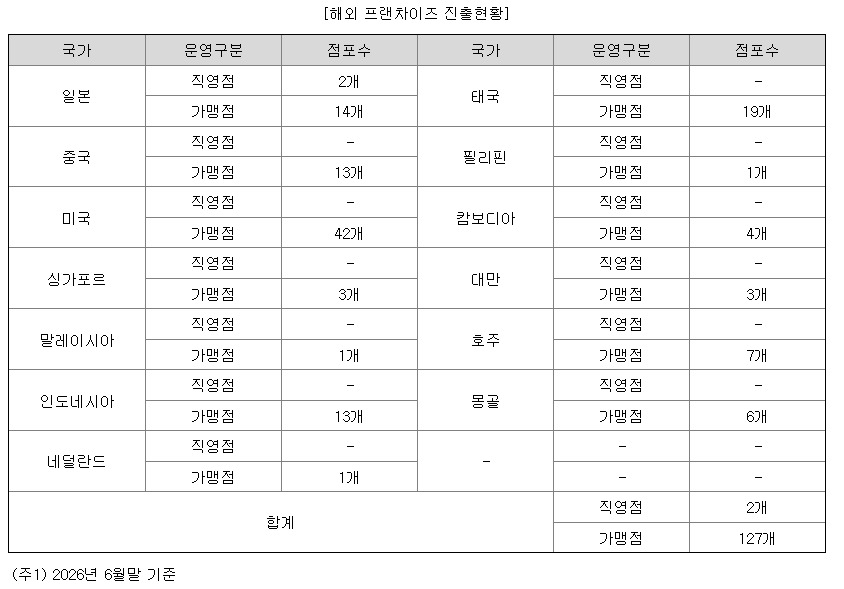 [해외 프랜차이즈 진출현황]

| 국가 | 운영구분 | 점포수 | 국가 | 운영구분 | 점포수 |
|---|---|---|---|---|---|
| 일본 | 직영점 | 2개 | 태국 | 직영점 | - |
| | 가맹점 | 14개 | | 가맹점 | 19개 |
| 중국 | 직영점 | - | 필리핀 | 직영점 | - |
| | 가맹점 | 13개 | | 가맹점 | 1개 |
| 미국 | 직영점 | - | 캄보디아 | 직영점 | - |
| | 가맹점 | 42개 | | 가맹점 | 4개 |
| 싱가포르 | 직영점 | - | 대만 | 직영점 | - |
| | 가맹점 | 3개 | | 가맹점 | 3개 |
| 말레이시아 | 직영점 | - | 호주 | 직영점 | - |
| | 가맹점 | 1개 | | 가맹점 | 7개 |
| 인도네시아 | 직영점 | - | 몽골 | 직영점 | - |
| | 가맹점 | 13개 | | 가맹점 | 6개 |
| 네덜란드 | 직영점 | - | - | - | - |
| | 가맹점 | 1개 | | - | - |
| 합계 | | | | 직영점 | 2개 |
| | | | | 가맹점 | 127개 |

(주1) 2026년 6월말 기준